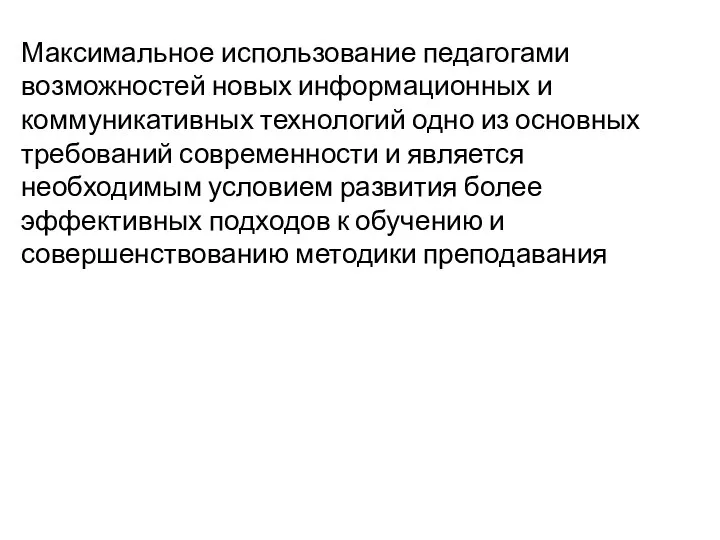 Максимальное использование педагогами возможностей новых информационных и коммуникативных технологий одно из основных требований современности и является необходимым условием развития более эффективных подходов к обучению и совершенствованию методики преподавания